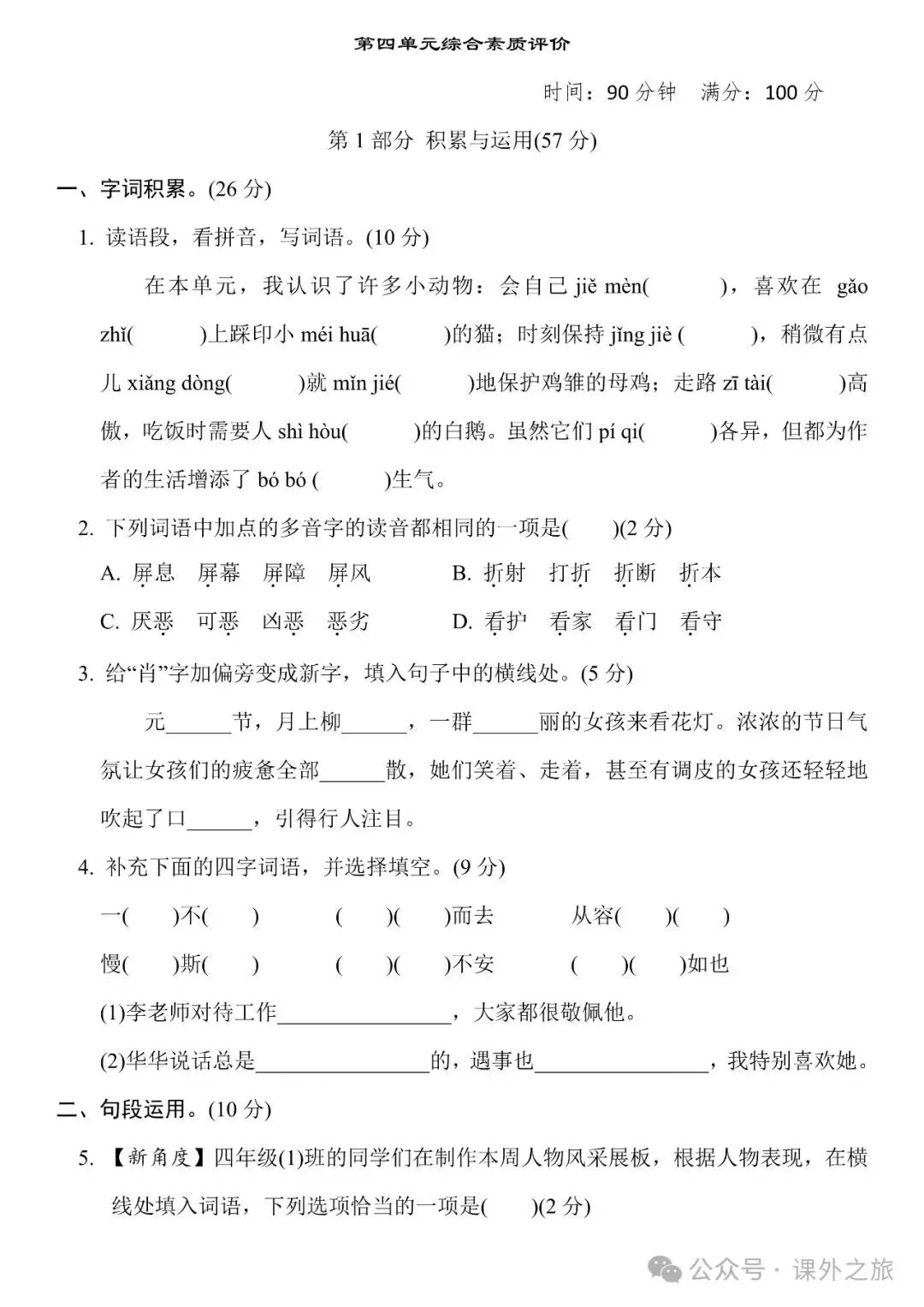 第四单元综合素质评价

时间：90 分钟　满分：100 分

第 1 部分 积累与运用(57 分)

一、字词积累。(26 分)

1. 读语段，看拼音，写词语。(10 分)

在本单元，我认识了许多小动物：会自己 jiě mèn(　　)，喜欢在 gǎo zhǐ(　　)上踩印小 méi huā(　　)的猫；时刻保持 jǐng jiè (　　)，稍微有点儿 xiǎng dòng(　　)就 mǐn jié(　　)地保护鸡雏的母鸡；走路 zī tài(　　)高傲，吃饭时需要人 shì hòu(　　)的白鹅。虽然它们 pí qi(　　)各异，但都为作者的生活增添了 bó bó (　　)生气。

2. 下列词语中加点的多音字的读音都相同的一项是(　　)(2 分)

A. 屏息　屏幕　屏障　屏风　　B. 折射　打折　折断　折本

C. 厌恶　可恶　凶恶　恶劣　　D. 看护　看家　看门　看守

3. 给“肖”字加偏旁变成新字，填入句子中的横线处。(5 分)

元______节，月上柳______，一群______丽的女孩来看花灯。浓浓的节日气氛让女孩们的疲惫全部______散，她们笑着、走着，甚至有调皮的女孩还轻轻地吹起了口______，引得行人注目。

4. 补充下面的四字词语，并选择填空。(9 分)

一(　)不(　)　　(　)(　)而去　　从容(　)(　)

慢(　)斯(　)　　(　)(　)不安　　(　)(　)如也

(1)李老师对待工作________________，大家都很敬佩他。

(2)华华说话总是________________的，遇事也________________，我特别喜欢她。

二、句段运用。(10 分)

5. 【新角度】四年级(1)班的同学们在制作本周人物风采展板，根据人物表现，在横线处填入词语，下列选项恰当的一项是(　　)(2 分)

公众号 · 课外之旅